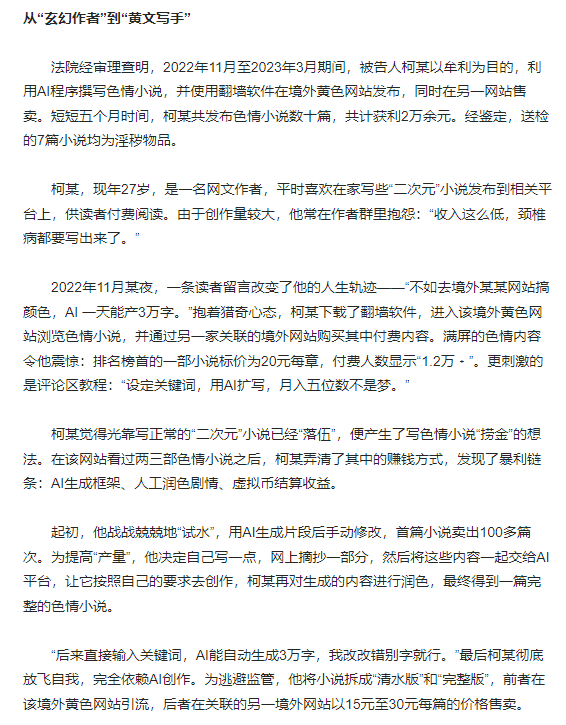 从“玄幻作者”到“黄文写手”

法院经审理查明，2022年11月至2023年3月期间，被告人柯某以牟利为目的，利用AI程序撰写色情小说，并使用翻墙软件在境外黄色网站发布，同时在另一网站售卖。短短五个月时间，柯某共发布色情小说数十篇，共计获利2万余元。经鉴定，送检的7篇小说均为淫秽物品。

柯某，现年27岁，是一名网文作者，平时喜欢在家写些“二次元”小说发布到相关平台上，供读者付费阅读。由于创作量较大，他常在作者群里抱怨：“收入这么低，颈椎病都要写出来了。”

2022年11月某夜，一条读者留言改变了他的人生轨迹——“不如去境外某某网站搞颜色，AI 一天能产3万字。”抱着猎奇心态，柯某下载了翻墙软件，进入该境外黄色网站浏览色情小说，并通过另一家关联的境外网站购买其中付费内容。满屏的色情内容令他震惊：排名榜首的一部小说标价为20元每章，付费人数显示“1.2万+”。更刺激的是评论区教程：“设定关键词，用AI扩写，月入五位数不是梦。”

柯某觉得光靠写正常的“二次元”小说已经“落伍”，便产生了写色情小说“捞金”的想法。在该网站看过两三部色情小说之后，柯某弄清了其中的赚钱方式，发现了暴利链条：AI生成框架、人工润色剧情、虚拟币结算收益。

起初，他战战兢兢地“试水”，用AI生成片段后手动修改，首篇小说卖出100多篇次。为提高“产量”，他决定自己写一点，网上摘抄一部分，然后将这些内容一起交给AI平台，让它按照自己的要求去创作，柯某再对生成的内容进行润色，最终得到一篇完整的色情小说。

“后来直接输入关键词，AI能自动生成3万字，我改改错别字就行。”最后柯某彻底放飞自我，完全依赖AI创作。为逃避监管，他将小说拆成“清水版”和“完整版”，前者在该境外黄色网站引流，后者在关联的另一境外网站以15元至30元每篇的价格售卖。